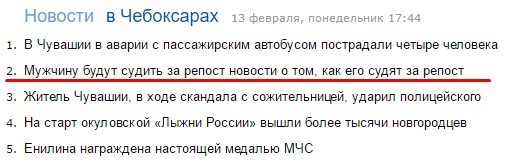 Новости в Чебоксарах 13 февраля, понедельник 17:44

1. В Чувашии в аварии с пассажирским автобусом пострадали четыре человека
2. Мужчину будут судить за репост новости о том, как его судят за репост
3. Житель Чувашии, в ходе скандала с сожительницей, ударил полицейского
4. На старт окуловской «Лыжни России» вышли более тысячи новгородцев
5. Енилина награждена настоящей медалью МЧС